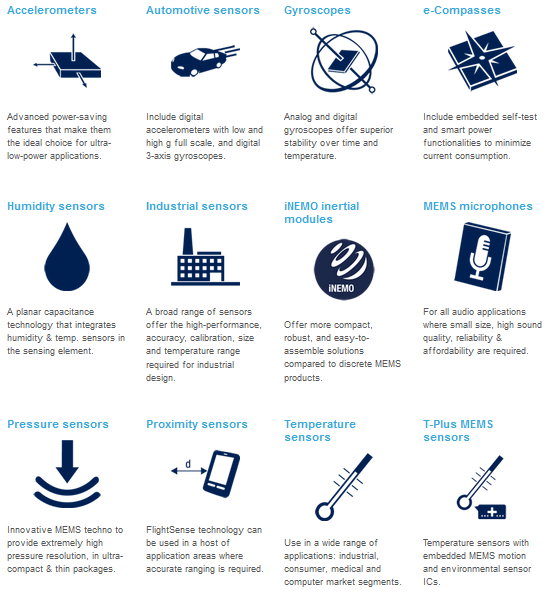 Accelerometers

Advanced power-saving features that make them the ideal choice for ultra-low-power applications.

Automotive sensors

Include digital accelerometers with low and high g full scale, and digital 3-axis gyroscopes.

Gyroscopes

Analog and digital gyroscopes offer superior stability over time and temperature.

e-Compasses

Include embedded self-test and smart power functionalities to minimize current consumption.

Humidity sensors

A planar capacitance technology that integrates humidity & temp. sensors in the sensing element.

Industrial sensors

A broad range of sensors offer the high-performance, accuracy, calibration, size and temperature range required for industrial design.

iNEMO inertial modules

iNEMO

Offer more compact, robust, and easy-to-assemble solutions compared to discrete MEMS products.

MEMS microphones

For all audio applications where small size, high sound quality, reliability & affordability are required.

Pressure sensors

Innovative MEMS techno to provide extremely high pressure resolution, in ultra-compact & thin packages.

Proximity sensors

d

FlightSense technology can be used in a host of application areas where accurate ranging is required.

Temperature sensors

Use in a wide range of applications: industrial, consumer, medical and computer market segments.

T-Plus MEMS sensors

Temperature sensors with embedded MEMS motion and environmental sensor ICs.